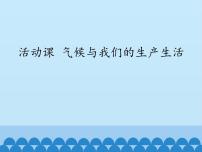 活动课 气候与我们的生产生活